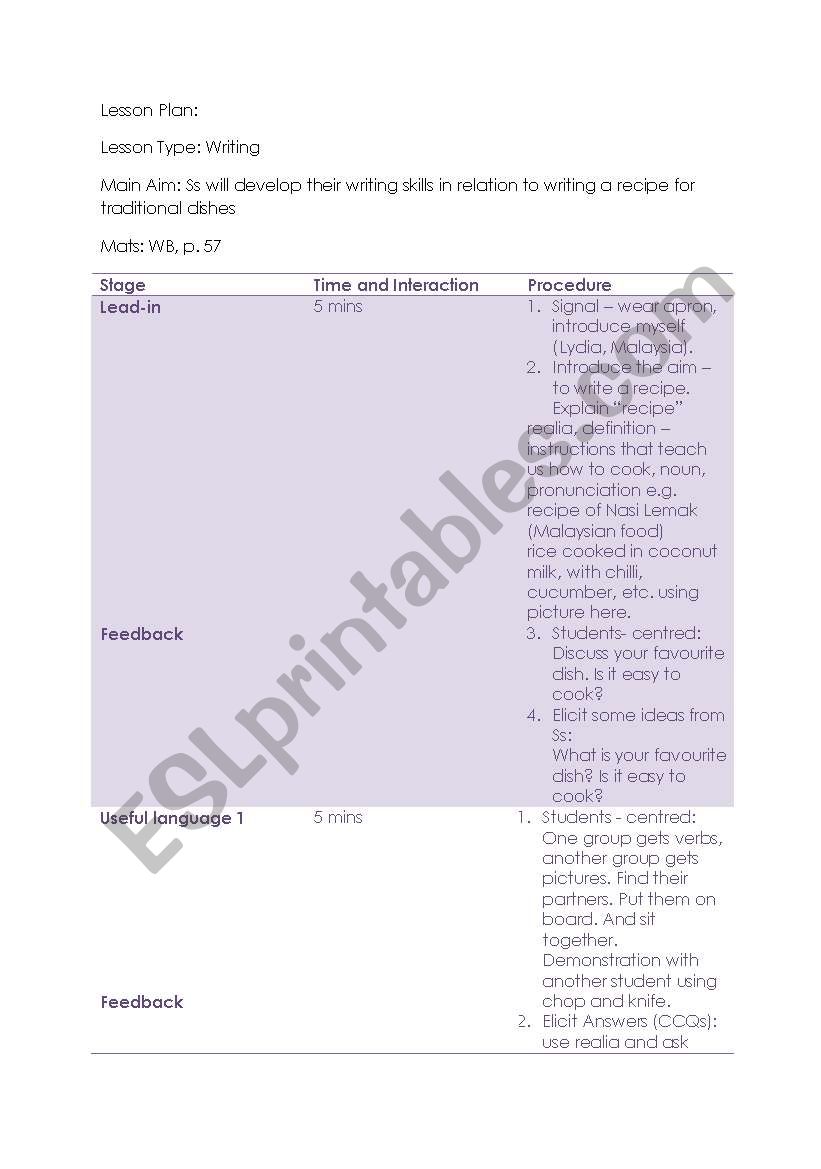 Lesson Plan:

Lesson Type: Writing

Main Aim: Ss will develop their writing skills in relation to writing a recipe for traditional dishes

Mats: WB, p. 57

| Stage | Time and Interaction | Procedure |
|---|---|---|
| Lead-in<br><br>Feedback | 5 mins | 1. Signal – wear apron, introduce myself (Lydia, Malaysia).<br>2. Introduce the aim – to write a recipe. Explain "recipe" realia, definition – instructions that teach us how to cook, noun, pronunciation e.g. recipe of Nasi Lemak (Malaysian food) rice cooked in coconut milk, with chilli, cucumber, etc. using picture here.<br>3. Students- centred: Discuss your favourite dish. Is it easy to cook?<br>4. Elicit some ideas from Ss: What is your favourite dish? Is it easy to cook? |
| Useful language 1<br><br>Feedback | 5 mins | 1. Students - centred: One group gets verbs, another group gets pictures. Find their partners. Put them on board. And sit together. Demonstration with another student using chop and knife.<br>2. Elicit Answers (CCQs): use realia and ask |

ESLprintables.com